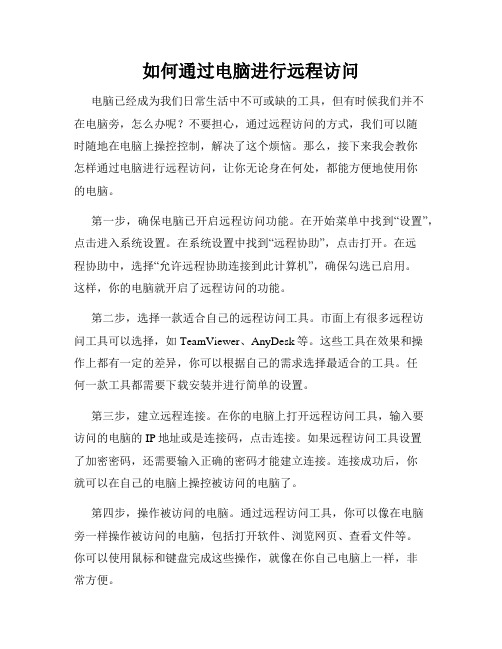 如何通过电脑进行远程访问

电脑已经成为我们日常生活中不可或缺的工具，但有时候我们并不在电脑旁，怎么办呢？不要担心，通过远程访问的方式，我们可以随时随地在电脑上操控控制，解决了这个烦恼。那么，接下来我会教你怎样通过电脑进行远程访问，让你无论身在何处，都能方便地使用你的电脑。

第一步，确保电脑已开启远程访问功能。在开始菜单中找到“设置”，点击进入系统设置。在系统设置中找到“远程协助”，点击打开。在远程协助中，选择“允许远程协助连接到此计算机”，确保勾选已启用。这样，你的电脑就开启了远程访问的功能。

第二步，选择一款适合自己的远程访问工具。市面上有很多远程访问工具可以选择，如 TeamViewer、AnyDesk 等。这些工具在效果和操作上都有一定的差异，你可以根据自己的需求选择最适合的工具。任何一款工具都需要下载安装并进行简单的设置。

第三步，建立远程连接。在你的电脑上打开远程访问工具，输入要访问的电脑的 IP 地址或是连接码，点击连接。如果远程访问工具设置了加密密码，还需要输入正确的密码才能建立连接。连接成功后，你就可以在自己的电脑上操控被访问的电脑了。

第四步，操作被访问的电脑。通过远程访问工具，你可以像在电脑旁一样操作被访问的电脑，包括打开软件、浏览网页、查看文件等。你可以使用鼠标和键盘完成这些操作，就像在你自己电脑上一样，非常方便。